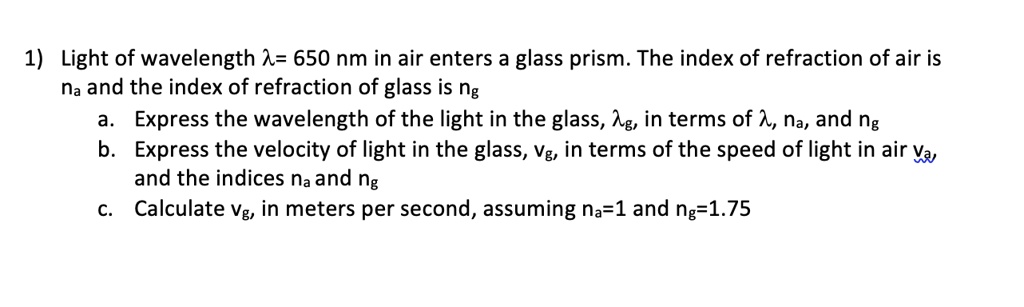 1) Light of wavelength $\lambda$= 650 nm in air enters a glass prism. The index of refraction of air is $n_a$ and the index of refraction of glass is $n_g$

a. Express the wavelength of the light in the glass, $\lambda_g$, in terms of $\lambda$, $n_a$, and $n_g$

b. Express the velocity of light in the glass, $v_g$, in terms of the speed of light in air $v_a$, and the indices $n_a$ and $n_g$

c. Calculate $v_g$, in meters per second, assuming $n_a$=1 and $n_g$=1.75